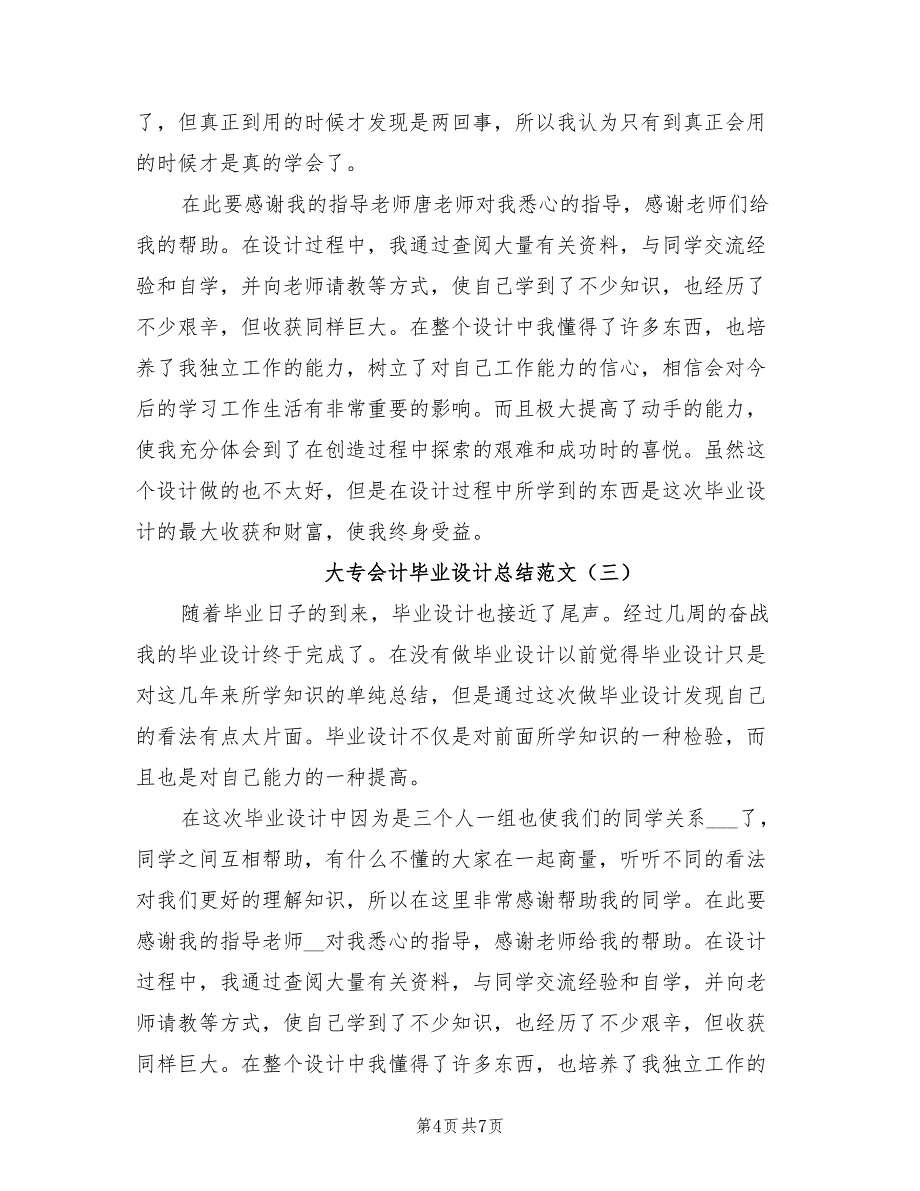 了，但真正到用的时候才发现是两回事，所以我认为只有到真正会用的时候才是真的学会了。

在此要感谢我的指导老师唐老师对我悉心的指导，感谢老师们给我的帮助。在设计过程中，我通过查阅大量有关资料，与同学交流经验和自学，并向老师请教等方式，使自己学到了不少知识，也经历了不少艰辛，但收获同样巨大。在整个设计中我懂得了许多东西，也培养了我独立工作的能力，树立了对自己工作能力的信心，相信会对今后的学习工作生活有非常重要的影响。而且极大提高了动手的能力，使我充分体会到了在创造过程中探索的艰难和成功时的喜悦。虽然这个设计做的也不太好，但是在设计过程中所学到的东西是这次毕业设计的最大收获和财富，使我终身受益。

大专会计毕业设计总结范文（三）

随着毕业日子的到来，毕业设计也接近了尾声。经过几周的奋战我的毕业设计终于完成了。在没有做毕业设计以前觉得毕业设计只是对这几年来所学知识的单纯总结，但是通过这次做毕业设计发现自己的看法有点太片面。毕业设计不仅是对前面所学知识的一种检验，而且也是对自己能力的一种提高。

在这次毕业设计中因为是三个人一组也使我们的同学关系___了，同学之间互相帮助，有什么不懂的大家在一起商量，听听不同的看法对我们更好的理解知识，所以在这里非常感谢帮助我的同学。在此要感谢我的指导老师__对我悉心的指导，感谢老师给我的帮助。在设计过程中，我通过查阅大量有关资料，与同学交流经验和自学，并向老师请教等方式，使自己学到了不少知识，也经历了不少艰辛，但收获同样巨大。在整个设计中我懂得了许多东西，也培养了我独立工作的

第4页 共7页